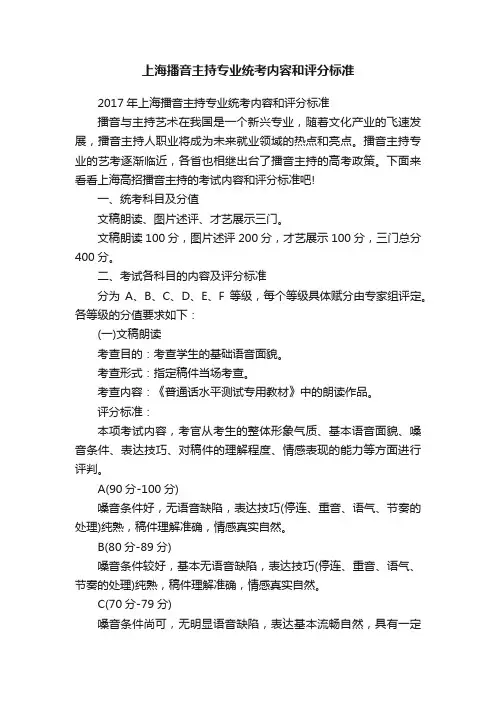 上海播音主持专业统考内容和评分标准

2017年上海播音主持专业统考内容和评分标准

播音与主持艺术在我国是一个新兴专业，随着文化产业的飞速发展，播音主持人职业将成为未来就业领域的热点和亮点。播音主持专业的艺考逐渐临近，各省也相继出台了播音主持的高考政策。下面来看看上海高招播音主持的考试内容和评分标准吧!

一、统考科目及分值

文稿朗读、图片述评、才艺展示三门。

文稿朗读100分，图片述评200分，才艺展示100分，三门总分400分。

二、考试各科目的内容及评分标准

分为 A、B、C、D、E、F 等级，每个等级具体赋分由专家组评定。各等级的分值要求如下：

(一)文稿朗读

考查目的：考查学生的基础语音面貌。

考查形式：指定稿件当场考查。

考查内容：《普通话水平测试专用教材》中的朗读作品。

评分标准：

本项考试内容，考官从考生的整体形象气质、基本语音面貌、嗓音条件、表达技巧、对稿件的理解程度、情感表现的能力等方面进行评判。

A(90分-100分)

嗓音条件好，无语音缺陷，表达技巧(停连、重音、语气、节奏的处理)纯熟，稿件理解准确，情感真实自然。

B(80分-89分)

嗓音条件较好，基本无语音缺陷，表达技巧(停连、重音、语气、节奏的处理)纯熟，稿件理解准确，情感真实自然。

C(70分-79分)

嗓音条件尚可，无明显语音缺陷，表达基本流畅自然，具有一定